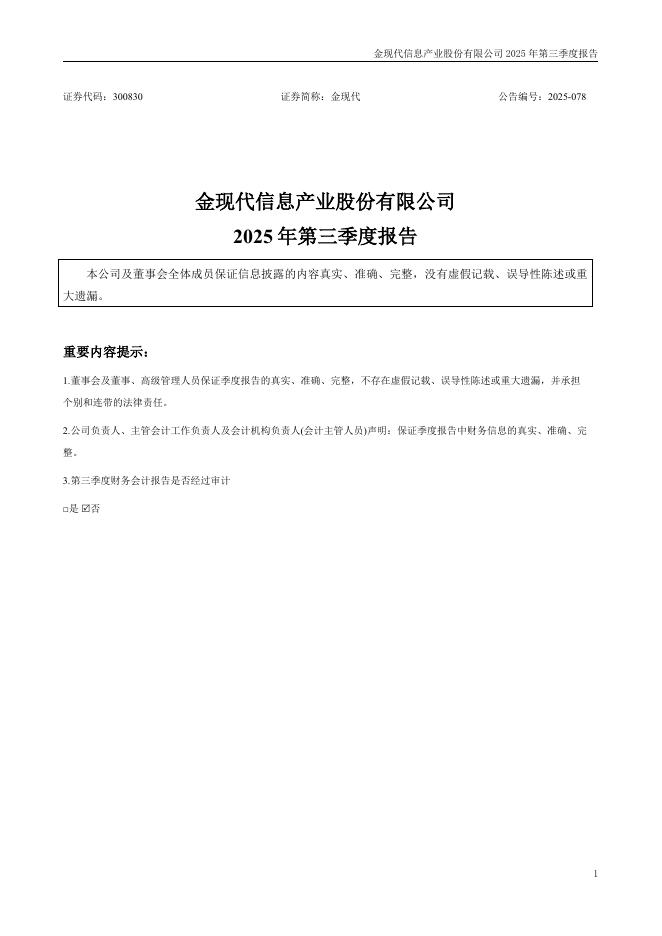 金现代信息产业股份有限公司 2025 年第三季度报告

证券代码：300830　　　　　　　　　　证券简称：金现代　　　　　　　　　　公告编号：2025-078

金现代信息产业股份有限公司
2025 年第三季度报告

本公司及董事会全体成员保证信息披露的内容真实、准确、完整，没有虚假记载、误导性陈述或重大遗漏。

重要内容提示：

1.董事会及董事、高级管理人员保证季度报告的真实、准确、完整，不存在虚假记载、误导性陈述或重大遗漏，并承担个别和连带的法律责任。

2.公司负责人、主管会计工作负责人及会计机构负责人(会计主管人员)声明：保证季度报告中财务信息的真实、准确、完整。

3.第三季度财务会计报告是否经过审计

□是 ☑否

1